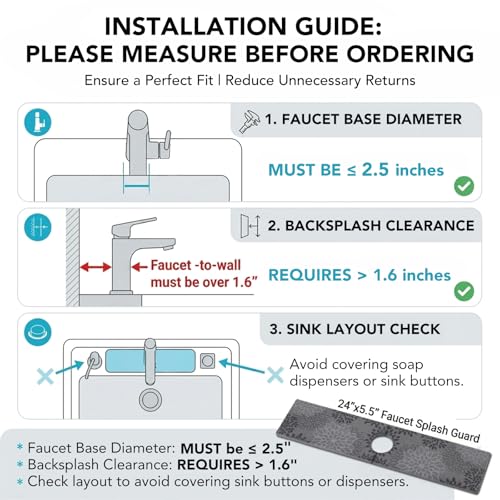 INSTALLATION GUIDE:
PLEASE MEASURE BEFORE ORDERING

Ensure a Perfect Fit | Reduce Unnecessary Returns

1. FAUCET BASE DIAMETER

MUST BE ≤ 2.5 inches

2. BACKSPLASH CLEARANCE

Faucet -to-wall must be over 1.6"

REQUIRES > 1.6 inches

3. SINK LAYOUT CHECK

Avoid covering soap dispensers or sink buttons.

24"x5.5" Faucet Splash Guard

* Faucet Base Diameter: MUST be ≤ 2.5"
* Backsplash Clearance: REQUIRES > 1.6"
* Check layout to avoid covering sink buttons or dispensers.